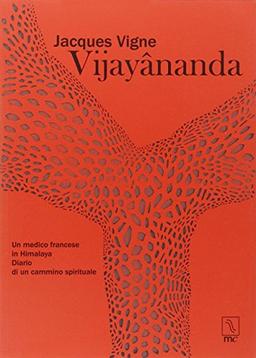 Jacques Vigne
Vijayânanda

Un medico francese
in Himalaya
Diario
di un cammino spirituale

mc